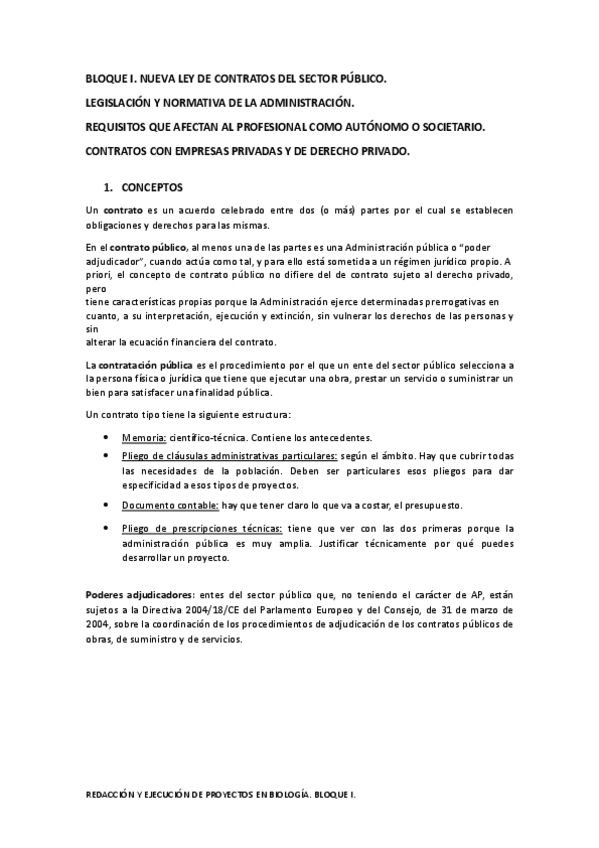 BLOQUE I. NUEVA LEY DE CONTRATOS DEL SECTOR PÚBLICO.

LEGISLACIÓN Y NORMATIVA DE LA ADMINISTRACIÓN.

REQUISITOS QUE AFECTAN AL PROFESIONAL COMO AUTÓNOMO O SOCIETARIO.

CONTRATOS CON EMPRESAS PRIVADAS Y DE DERECHO PRIVADO.

1. CONCEPTOS

Un contrato es un acuerdo celebrado entre dos (o más) partes por el cual se establecen obligaciones y derechos para las mismas.

En el contrato público, al menos una de las partes es una Administración pública o "poder adjudicador", cuando actúa como tal, y para ello está sometida a un régimen jurídico propio. A priori, el concepto de contrato público no difiere del de contrato sujeto al derecho privado, pero
tiene características propias porque la Administración ejerce determinadas prerrogativas en cuanto, a su interpretación, ejecución y extinción, sin vulnerar los derechos de las personas y sin
alterar la ecuación financiera del contrato.

La contratación pública es el procedimiento por el que un ente del sector público selecciona a la persona física o jurídica que tiene que ejecutar una obra, prestar un servicio o suministrar un bien para satisfacer una finalidad pública.

Un contrato tipo tiene la siguiente estructura:

• Memoria: científico-técnica. Contiene los antecedentes.
• Pliego de cláusulas administrativas particulares: según el ámbito. Hay que cubrir todas las necesidades de la población. Deben ser particulares esos pliegos para dar especificidad a esos tipos de proyectos.
• Documento contable: hay que tener claro lo que va a costar, el presupuesto.
• Pliego de prescripciones técnicas: tiene que ver con las dos primeras porque la administración pública es muy amplia. Justificar técnicamente por qué puedes desarrollar un proyecto.

Poderes adjudicadores: entes del sector público que, no teniendo el carácter de AP, están sujetos a la Directiva 2004/18/CE del Parlamento Europeo y del Consejo, de 31 de marzo de 2004, sobre la coordinación de los procedimientos de adjudicación de los contratos públicos de obras, de suministro y de servicios.

REDACCIÓN Y EJECUCIÓN DE PROYECTOS EN BIOLOGÍA. BLOQUE I.